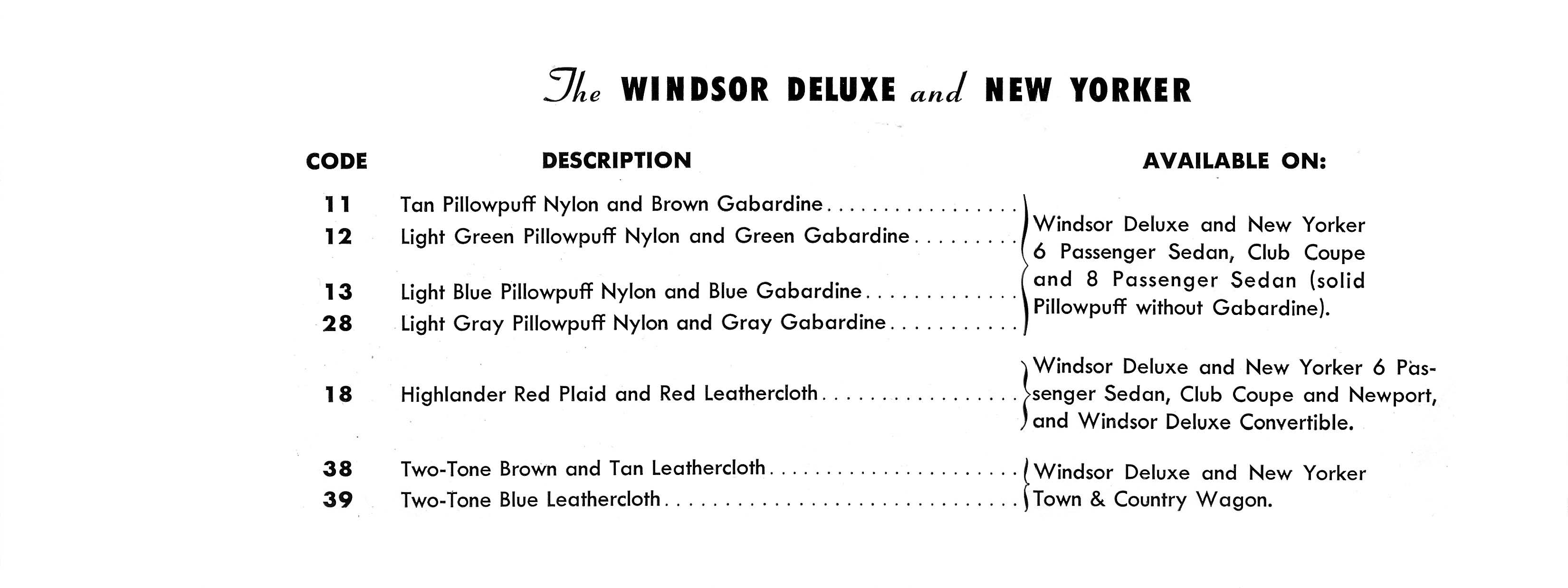 The WINDSOR DELUXE and NEW YORKER

| CODE | DESCRIPTION | AVAILABLE ON: |
|---|---|---|
| 11 | Tan Pillowpuff Nylon and Brown Gabardine | Windsor Deluxe and New Yorker 6 Passenger Sedan, Club Coupe and 8 Passenger Sedan (solid Pillowpuff without Gabardine). |
| 12 | Light Green Pillowpuff Nylon and Green Gabardine | |
| 13 | Light Blue Pillowpuff Nylon and Blue Gabardine | |
| 28 | Light Gray Pillowpuff Nylon and Gray Gabardine | |
| 18 | Highlander Red Plaid and Red Leathercloth | Windsor Deluxe and New Yorker 6 Passenger Sedan, Club Coupe and Newport, and Windsor Deluxe Convertible. |
| 38 | Two-Tone Brown and Tan Leathercloth | Windsor Deluxe and New Yorker Town & Country Wagon. |
| 39 | Two-Tone Blue Leathercloth | |